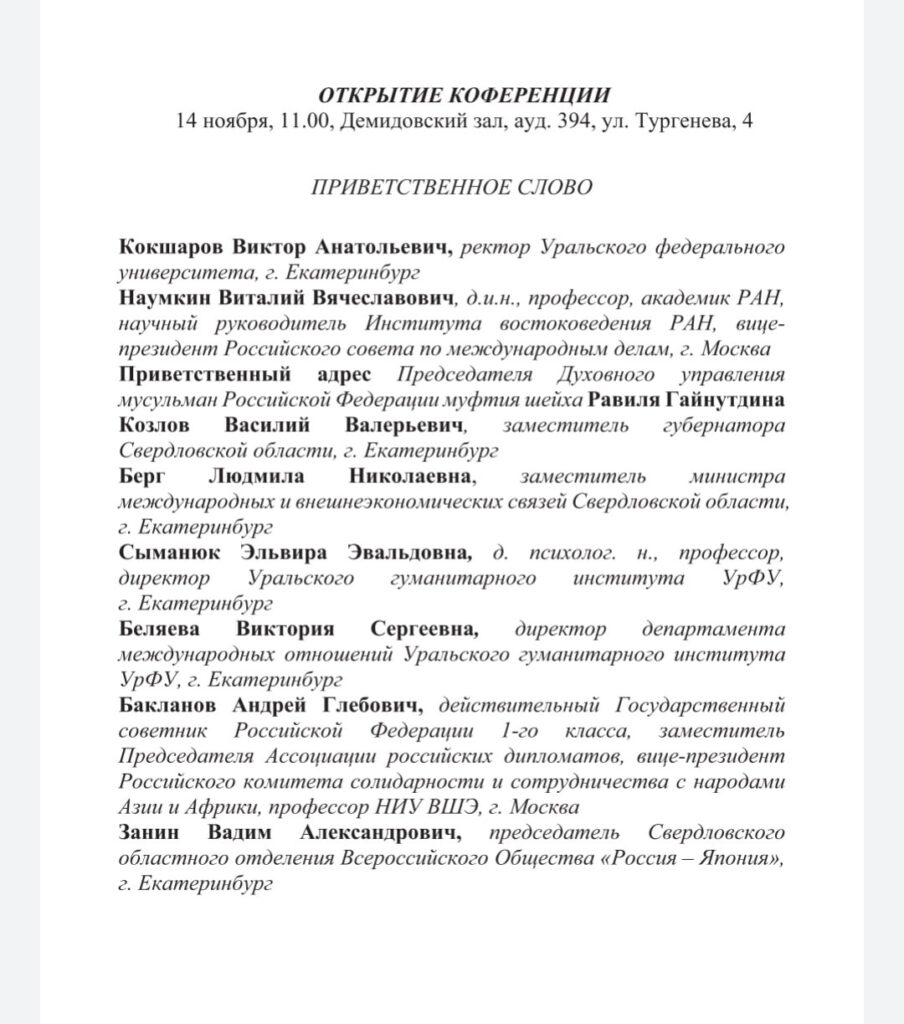 ОТКРЫТИЕ КОФЕРЕНЦИИ
14 ноября, 11.00, Демидовский зал, ауд. 394, ул. Тургенева, 4

ПРИВЕТСТВЕННОЕ СЛОВО

Кокшаров Виктор Анатольевич, ректор Уральского федерального университета, г. Екатеринбург

Наумкин Виталий Вячеславович, д.и.н., профессор, академик РАН, научный руководитель Института востоковедения РАН, вице-президент Российского совета по международным делам, г. Москва

Приветственный адрес Председателя Духовного управления мусульман Российской Федерации муфтия шейха Равиля Гайнутдина

Козлов Василий Валерьевич, заместитель губернатора Свердловской области, г. Екатеринбург

Берг Людмила Николаевна, заместитель министра международных и внешнеэкономических связей Свердловской области, г. Екатеринбург

Сыманюк Эльвира Эвальдовна, д. психолог. н., профессор, директор Уральского гуманитарного института УрФУ, г. Екатеринбург

Беляева Виктория Сергеевна, директор департамента международных отношений Уральского гуманитарного института УрФУ, г. Екатеринбург

Бакланов Андрей Глебович, действительный Государственный советник Российской Федерации 1-го класса, заместитель Председателя Ассоциации российских дипломатов, вице-президент Российского комитета солидарности и сотрудничества с народами Азии и Африки, профессор НИУ ВШЭ, г. Москва

Занин Вадим Александрович, председатель Свердловского областного отделения Всероссийского Общества «Россия – Япония», г. Екатеринбург